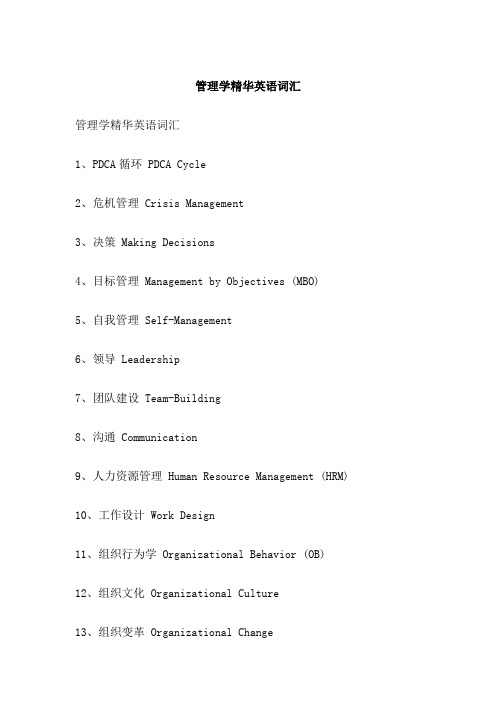 管理学精华英语词汇

管理学精华英语词汇

1、PDCA 循环 PDCA Cycle

2、危机管理 Crisis Management

3、决策 Making Decisions

4、目标管理 Management by Objectives (MBO)

5、自我管理 Self-Management

6、领导 Leadership

7、团队建设 Team-Building

8、沟通 Communication

9、人力资源管理 Human Resource Management (HRM)

10、工作设计 Work Design

11、组织行为学 Organizational Behavior (OB)

12、组织文化 Organizational Culture

13、组织变革 Organizational Change